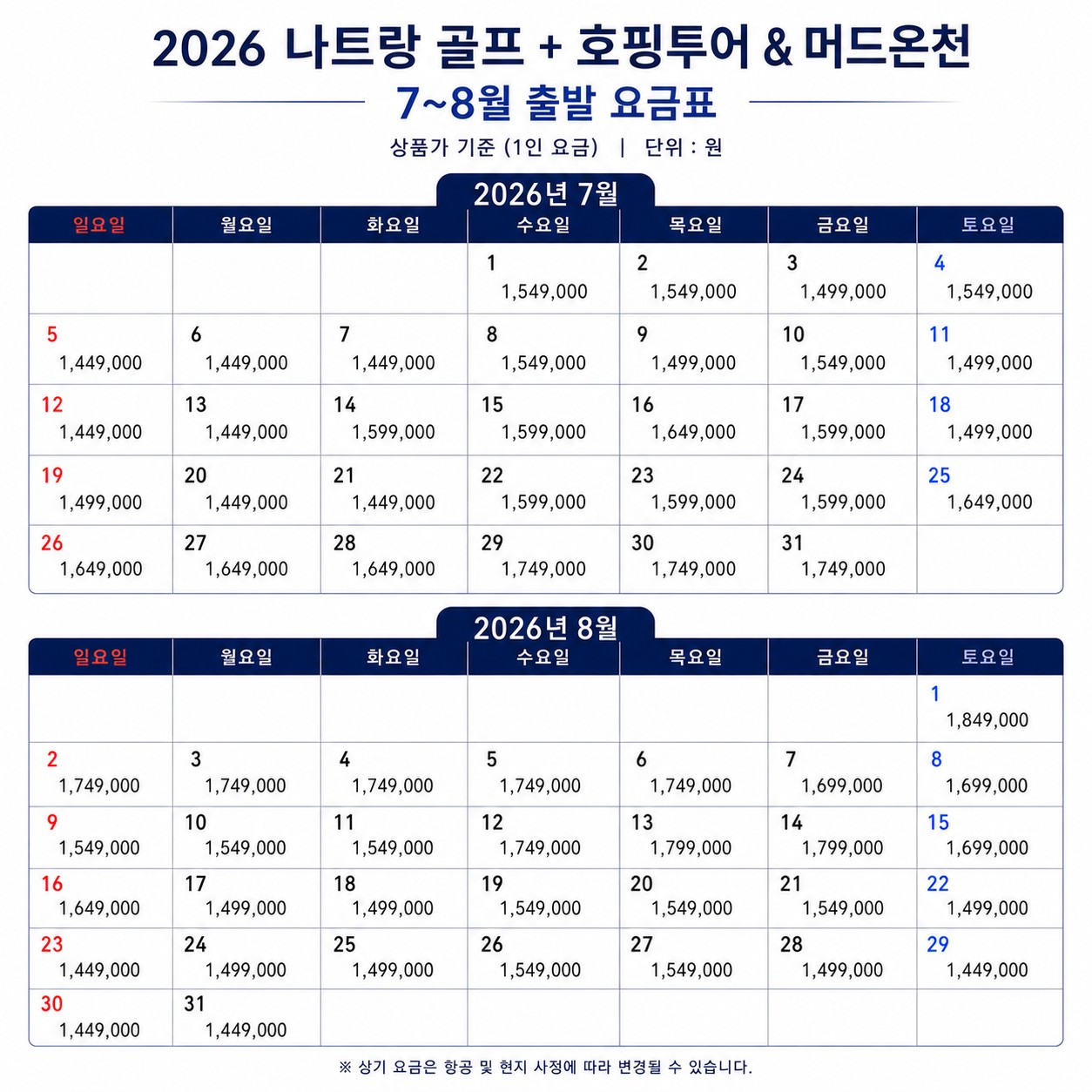 2026 나트랑 골프 + 호핑투어 & 머드온천

7~8월 출발 요금표

상품가 기준 (1인 요금) | 단위 : 원

2026년 7월

| 일요일 | 월요일 | 화요일 | 수요일 | 목요일 | 금요일 | 토요일 |
|---|---|---|---|---|---|---|
| | | | 1 1,549,000 | 2 1,549,000 | 3 1,499,000 | 4 1,549,000 |
| 5 1,449,000 | 6 1,449,000 | 7 1,449,000 | 8 1,549,000 | 9 1,499,000 | 10 1,549,000 | 11 1,499,000 |
| 12 1,449,000 | 13 1,449,000 | 14 1,599,000 | 15 1,599,000 | 16 1,649,000 | 17 1,599,000 | 18 1,499,000 |
| 19 1,499,000 | 20 1,449,000 | 21 1,449,000 | 22 1,599,000 | 23 1,599,000 | 24 1,599,000 | 25 1,649,000 |
| 26 1,649,000 | 27 1,649,000 | 28 1,649,000 | 29 1,749,000 | 30 1,749,000 | 31 1,749,000 | |

2026년 8월

| 일요일 | 월요일 | 화요일 | 수요일 | 목요일 | 금요일 | 토요일 |
|---|---|---|---|---|---|---|
| | | | | | | 1 1,849,000 |
| 2 1,749,000 | 3 1,749,000 | 4 1,749,000 | 5 1,749,000 | 6 1,749,000 | 7 1,699,000 | 8 1,699,000 |
| 9 1,549,000 | 10 1,549,000 | 11 1,549,000 | 12 1,749,000 | 13 1,799,000 | 14 1,799,000 | 15 1,699,000 |
| 16 1,649,000 | 17 1,499,000 | 18 1,499,000 | 19 1,549,000 | 20 1,549,000 | 21 1,549,000 | 22 1,499,000 |
| 23 1,449,000 | 24 1,499,000 | 25 1,499,000 | 26 1,549,000 | 27 1,549,000 | 28 1,499,000 | 29 1,449,000 |
| 30 1,449,000 | 31 1,449,000 | | | | | |

※ 상기 요금은 항공 및 현지 사정에 따라 변경될 수 있습니다.